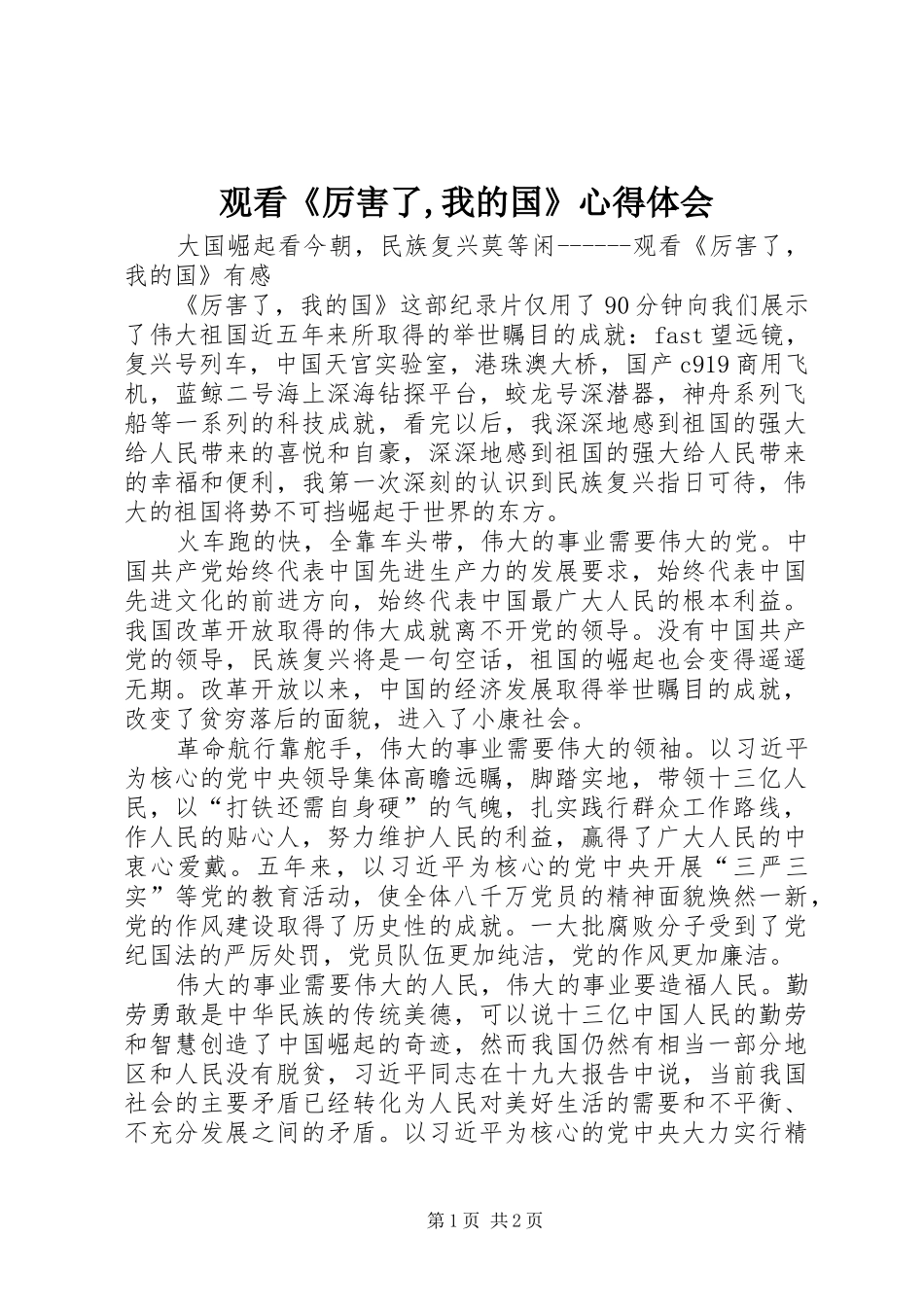 观看《厉害了,我的国》心得体会

大国崛起看今朝，民族复兴莫等闲------观看《厉害了，我的国》有感

《厉害了，我的国》这部纪录片仅用了90分钟向我们展示了伟大祖国近五年来所取得的举世瞩目的成就：fast望远镜，复兴号列车，中国天宫实验室，港珠澳大桥，国产c919商用飞机，蓝鲸二号海上深海钻探平台，蛟龙号深潜器，神舟系列飞船等一系列的科技成就，看完以后，我深深地感到祖国的强大给人民带来的喜悦和自豪，深深地感到祖国的强大给人民带来的幸福和便利，我第一次深刻的认识到民族复兴指日可待，伟大的祖国将势不可挡崛起于世界的东方。

火车跑的快，全靠车头带，伟大的事业需要伟大的党。中国共产党始终代表中国先进生产力的发展要求，始终代表中国先进文化的前进方向，始终代表中国最广大人民的根本利益。我国改革开放取得的伟大成就离不开党的领导。没有中国共产党的领导，民族复兴将是一句空话，祖国的崛起也会变得遥遥无期。改革开放以来，中国的经济发展取得举世瞩目的成就，改变了贫穷落后的面貌，进入了小康社会。

革命航行靠舵手，伟大的事业需要伟大的领袖。以习近平为核心的党中央领导集体高瞻远瞩，脚踏实地，带领十三亿人民，以“打铁还需自身硬”的气魄，扎实践行群众工作路线，作人民的贴心人，努力维护人民的利益，赢得了广大人民的中衷心爱戴。五年来，以习近平为核心的党中央开展“三严三实”等党的教育活动，使全体八千万党员的精神面貌焕然一新，党的作风建设取得了历史性的成就。一大批腐败分子受到了党纪国法的严厉处罚，党员队伍更加纯洁，党的作风更加廉洁。

伟大的事业需要伟大的人民，伟大的事业要造福人民。勤劳勇敢是中华民族的传统美德，可以说十三亿中国人民的勤劳和智慧创造了中国崛起的奇迹，然而我国仍然有相当一部分地区和人民没有脱贫，习近平同志在十九大报告中说，当前我国社会的主要矛盾已经转化为人民对美好生活的需要和不平衡、不充分发展之间的矛盾。以习近平为核心的党中央大力实行精

第1页 共2页